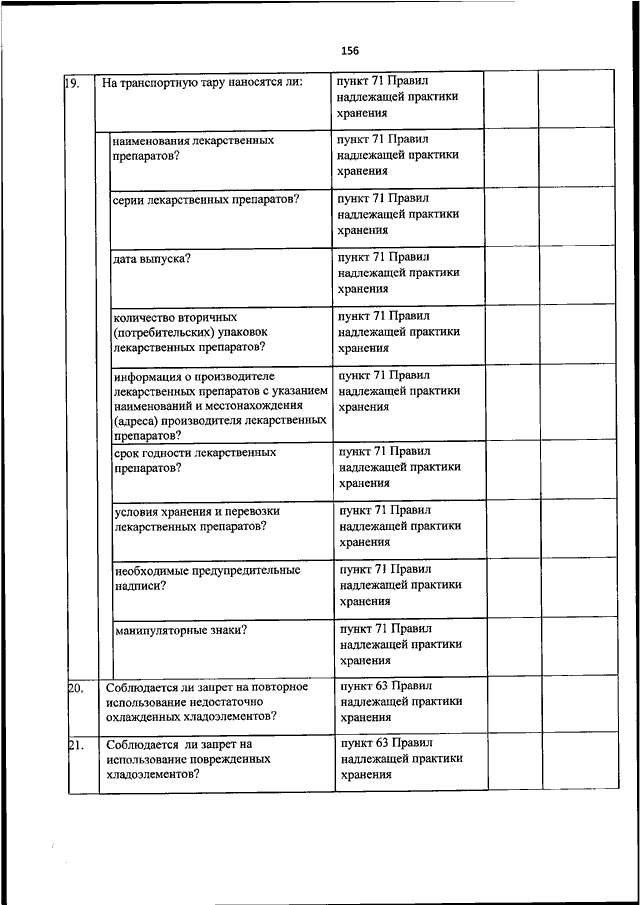 156

| | | | | |
|---|---|---|---|---|
| 19. | На транспортную тару наносятся ли: | пункт 71 Правил надлежащей практики хранения | | |
| | наименования лекарственных препаратов? | пункт 71 Правил надлежащей практики хранения | | |
| | серии лекарственных препаратов? | пункт 71 Правил надлежащей практики хранения | | |
| | дата выпуска? | пункт 71 Правил надлежащей практики хранения | | |
| | количество вторичных (потребительских) упаковок лекарственных препаратов? | пункт 71 Правил надлежащей практики хранения | | |
| | информация о производителе лекарственных препаратов с указанием наименований и местонахождения (адреса) производителя лекарственных препаратов? | пункт 71 Правил надлежащей практики хранения | | |
| | срок годности лекарственных препаратов? | пункт 71 Правил надлежащей практики хранения | | |
| | условия хранения и перевозки лекарственных препаратов? | пункт 71 Правил надлежащей практики хранения | | |
| | необходимые предупредительные надписи? | пункт 71 Правил надлежащей практики хранения | | |
| | манипуляторные знаки? | пункт 71 Правил надлежащей практики хранения | | |
| 20. | Соблюдается ли запрет на повторное использование недостаточно охлажденных хладоэлементов? | пункт 63 Правил надлежащей практики хранения | | |
| 21. | Соблюдается ли запрет на использование поврежденных хладоэлементов? | пункт 63 Правил надлежащей практики хранения | | |